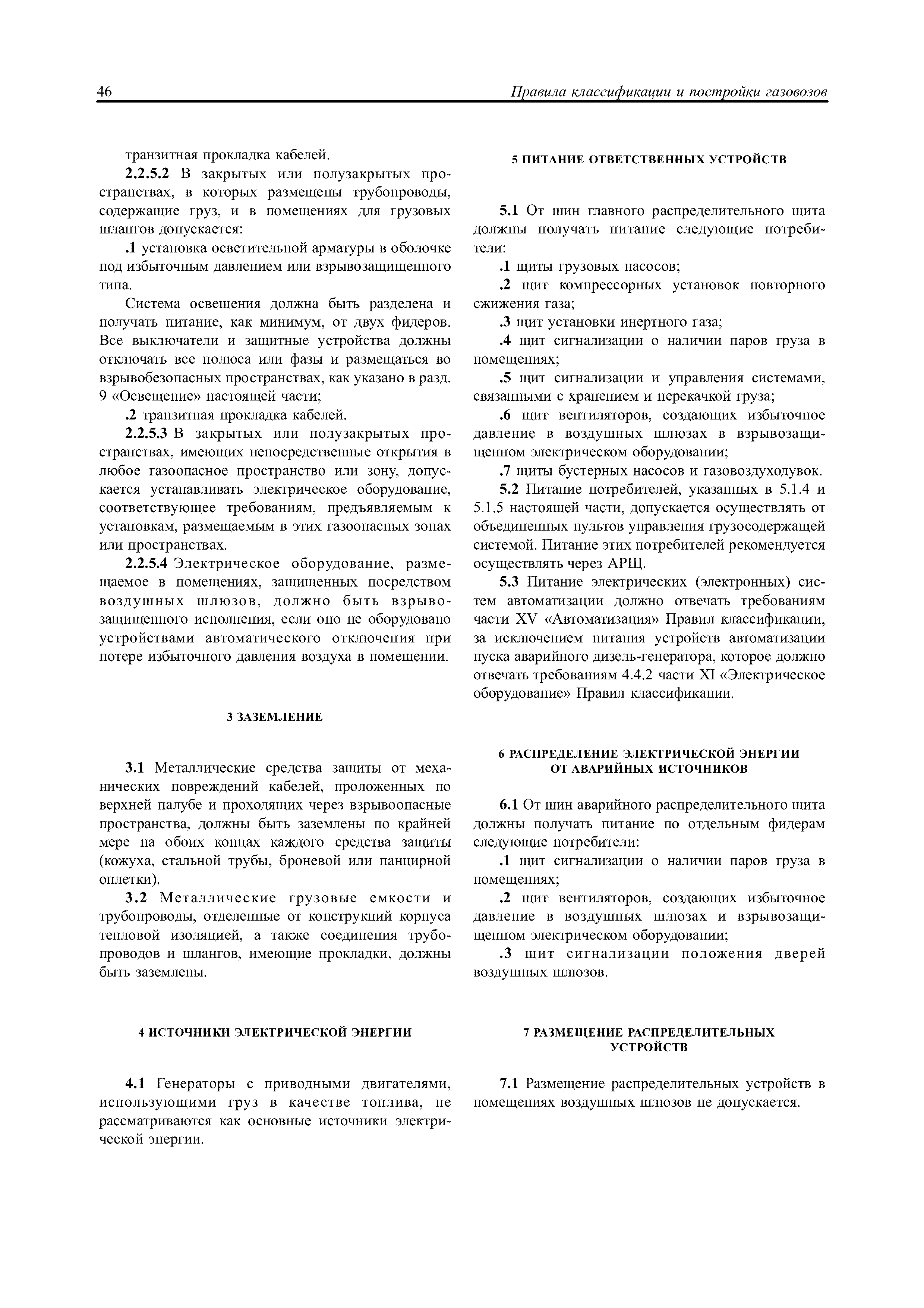 46

Правила классификации и постройки газовозов

транзитная прокладка кабелей.

2.2.5.2 В закрытых или полузакрытых пространствах, в которых размещены трубопроводы, содержащие груз, и в помещениях для грузовых шлангов допускается:

.1 установка осветительной арматуры в оболочке под избыточным давлением или взрывозащищенного типа.

Система освещения должна быть разделена и получать питание, как минимум, от двух фидеров. Все выключатели и защитные устройства должны отключать все полюса или фазы и размещаться во взрывобезопасных пространствах, как указано в разд. 9 «Освещение» настоящей части;

.2 транзитная прокладка кабелей.

2.2.5.3 В закрытых или полузакрытых пространствах, имеющих непосредственные открытия в любое газоопасное пространство или зону, допускается устанавливать электрическое оборудование, соответствующее требованиям, предъявляемым к установкам, размещаемым в этих газоопасных зонах или пространствах.

2.2.5.4 Электрическое оборудование, размещаемое в помещениях, защищенных посредством воздушных шлюзов, должно быть взрывозащищенного исполнения, если оно не оборудовано устройствами автоматического отключения при потере избыточного давления воздуха в помещении.

3 ЗАЗЕМЛЕНИЕ

3.1 Металлические средства защиты от механических повреждений кабелей, проложенных по верхней палубе и проходящих через взрывоопасные пространства, должны быть заземлены по крайней мере на обоих концах каждого средства защиты (кожуха, стальной трубы, броневой или панцирной оплетки).

3.2 Металлические грузовые емкости и трубопроводы, отделенные от конструкций корпуса тепловой изоляцией, а также соединения трубопроводов и шлангов, имеющие прокладки, должны быть заземлены.

4 ИСТОЧНИКИ ЭЛЕКТРИЧЕСКОЙ ЭНЕРГИИ

4.1 Генераторы с приводными двигателями, использующими груз в качестве топлива, не рассматриваются как основные источники электрической энергии.

5 ПИТАНИЕ ОТВЕТСТВЕННЫХ УСТРОЙСТВ

5.1 От шин главного распределительного щита должны получать питание следующие потребители:

.1 щиты грузовых насосов;

.2 щит компрессорных установок повторного сжижения газа;

.3 щит установки инертного газа;

.4 щит сигнализации о наличии паров груза в помещениях;

.5 щит сигнализации и управления системами, связанными с хранением и перекачкой груза;

.6 щит вентиляторов, создающих избыточное давление в воздушных шлюзах в взрывозащищенном электрическом оборудовании;

.7 щиты бустерных насосов и газовоздуходувок.

5.2 Питание потребителей, указанных в 5.1.4 и 5.1.5 настоящей части, допускается осуществлять от объединенных пультов управления грузосодержащей системой. Питание этих потребителей рекомендуется осуществлять через АРЩ.

5.3 Питание электрических (электронных) систем автоматизации должно отвечать требованиям части XV «Автоматизация» Правил классификации, за исключением питания устройств автоматизации пуска аварийного дизель-генератора, которое должно отвечать требованиям 4.4.2 части XI «Электрическое оборудование» Правил классификации.

6 РАСПРЕДЕЛЕНИЕ ЭЛЕКТРИЧЕСКОЙ ЭНЕРГИИ ОТ АВАРИЙНЫХ ИСТОЧНИКОВ

6.1 От шин аварийного распределительного щита должны получать питание по отдельным фидерам следующие потребители:

.1 щит сигнализации о наличии паров груза в помещениях;

.2 щит вентиляторов, создающих избыточное давление в воздушных шлюзах и взрывозащищенном электрическом оборудовании;

.3 щит сигнализации положения дверей воздушных шлюзов.

7 РАЗМЕЩЕНИЕ РАСПРЕДЕЛИТЕЛЬНЫХ УСТРОЙСТВ

7.1 Размещение распределительных устройств в помещениях воздушных шлюзов не допускается.